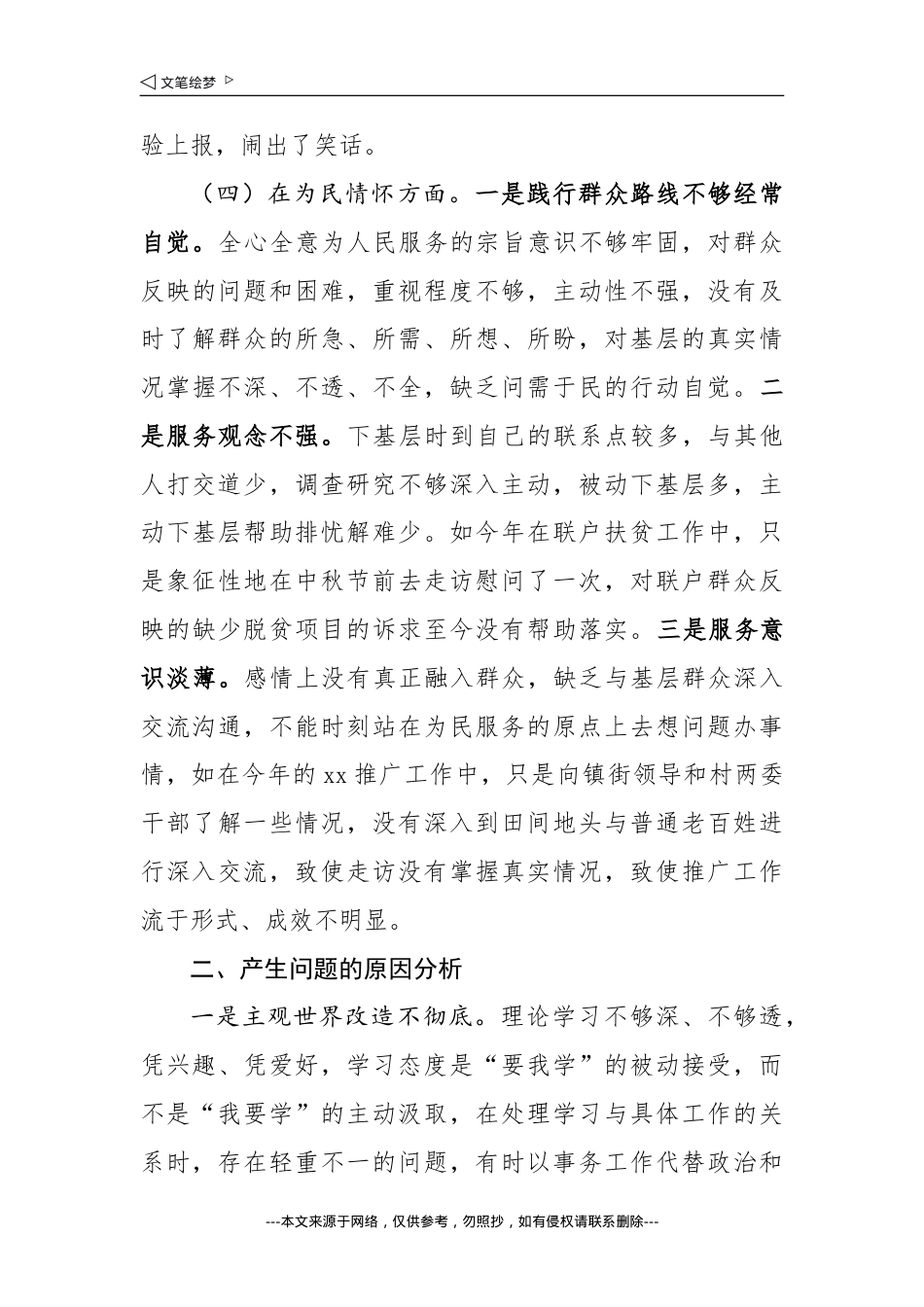 ◁ 文笔绘梦 ▷

验上报，闹出了笑话。

（四）在为民情怀方面。一是践行群众路线不够经常自觉。全心全意为人民服务的宗旨意识不够牢固，对群众反映的问题和困难，重视程度不够，主动性不强，没有及时了解群众的所急、所需、所想、所盼，对基层的真实情况掌握不深、不透、不全，缺乏问需于民的行动自觉。二是服务观念不强。下基层时到自己的联系点较多，与其他人打交道少，调查研究不够深入主动，被动下基层多，主动下基层帮助排忧解难少。如今年在联户扶贫工作中，只是象征性地在中秋节前去走访慰问了一次，对联户群众反映的缺少脱贫项目的诉求至今没有帮助落实。三是服务意识淡薄。感情上没有真正融入群众，缺乏与基层群众深入交流沟通，不能时刻站在为民服务的原点上去想问题办事情，如在今年的 xx 推广工作中，只是向镇街领导和村两委干部了解一些情况，没有深入到田间地头与普通老百姓进行深入交流，致使走访没有掌握真实情况，致使推广工作流于形式、成效不明显。

二、产生问题的原因分析

一是主观世界改造不彻底。理论学习不够深、不够透，凭兴趣、凭爱好，学习态度是“要我学”的被动接受，而不是“我要学”的主动汲取，在处理学习与具体工作的关系时，存在轻重不一的问题，有时以事务工作代替政治和

---本文来源于网络，仅供参考，勿照抄，如有侵权请联系删除---